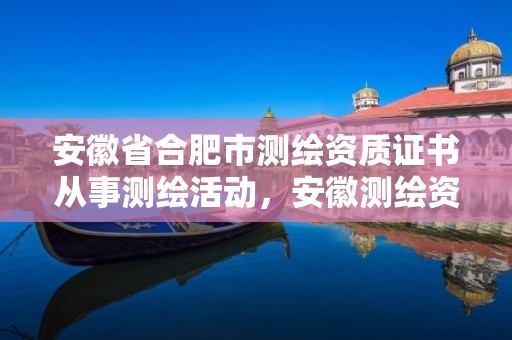 安徽省合肥市测绘资质证书从事测绘活动，安徽测绘资